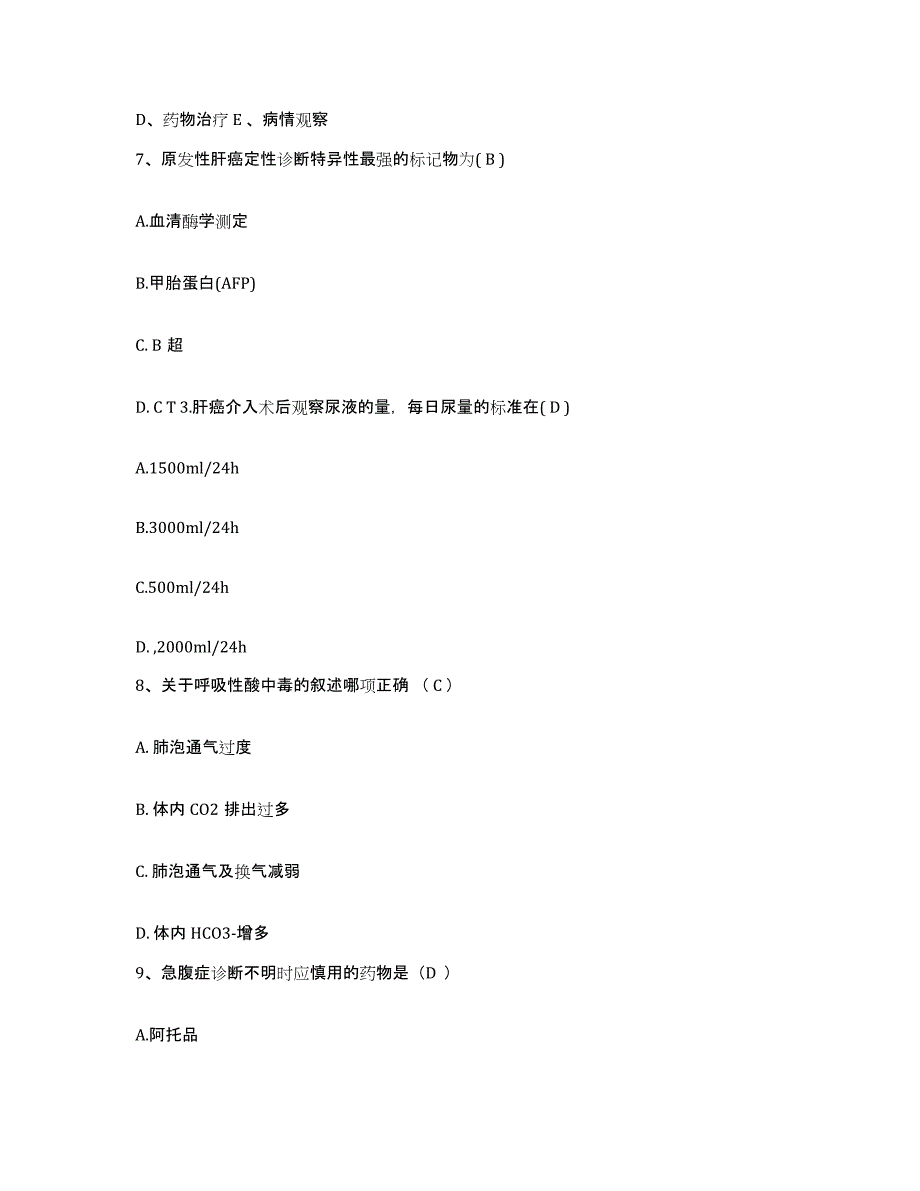 D、药物治疗 E 、病情观察

7、原发性肝癌定性诊断特异性最强的标记物为( B )

A.血清酶学测定

B.甲胎蛋白(AFP)

C. B 超

D. C T 3.肝癌介入术后观察尿液的量，每日尿量的标准在( D )

A.1500ml/24h

B.3000ml/24h

C.500ml/24h

D. ,2000ml/24h

8、关于呼吸性酸中毒的叙述哪项正确 （ C ）

A. 肺泡通气过度

B. 体内 CO2 排出过多

C. 肺泡通气及换气减弱

D. 体内 HCO3-增多

9、急腹症诊断不明时应慎用的药物是（D ）

A.阿托品